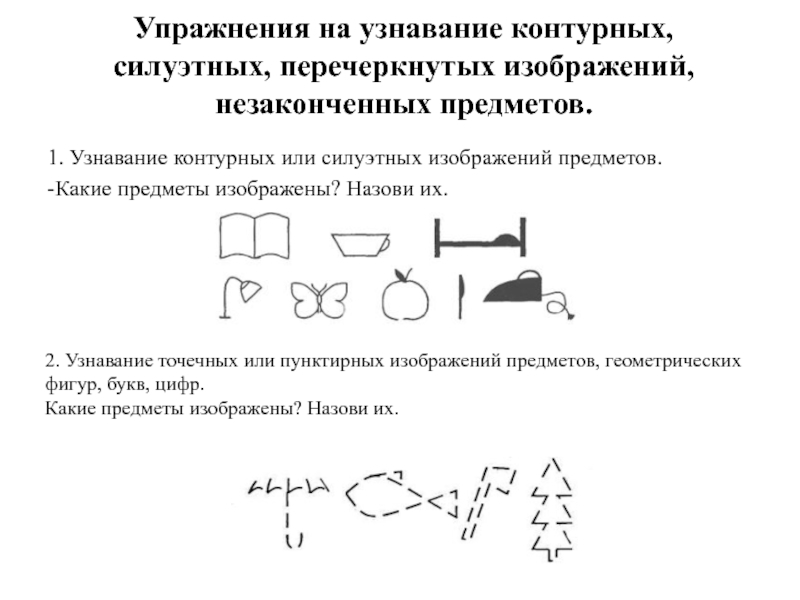 Упражнения на узнавание контурных, силуэтных, перечеркнутых изображений, незаконченных предметов.

1. Узнавание контурных или силуэтных изображений предметов.

-Какие предметы изображены? Назови их.

2. Узнавание точечных или пунктирных изображений предметов, геометрических фигур, букв, цифр.
Какие предметы изображены? Назови их.